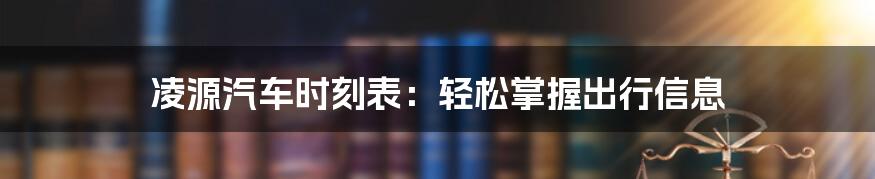 凌源汽车时刻表：轻松掌握出行信息